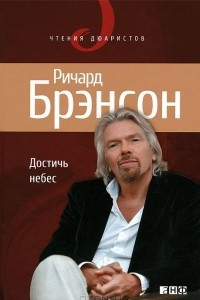 ЧТЕНИЯ ДЮАРИСТОВ

Ричард
Брэнсон

Достичь
небес

АНФ